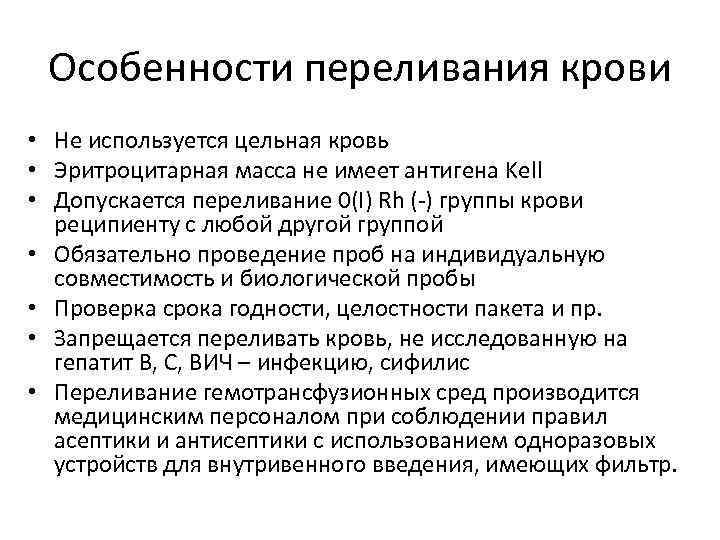 Особенности переливания крови

• Не используется цельная кровь
• Эритроцитарная масса не имеет антигена Kell
• Допускается переливание 0(I) Rh (-) группы крови реципиенту с любой другой группой
• Обязательно проведение проб на индивидуальную совместимость и биологической пробы
• Проверка срока годности, целостности пакета и пр.
• Запрещается переливать кровь, не исследованную на гепатит В, С, ВИЧ – инфекцию, сифилис
• Переливание гемотрансфузионных сред производится медицинским персоналом при соблюдении правил асептики и антисептики с использованием одноразовых устройств для внутривенного введения, имеющих фильтр.